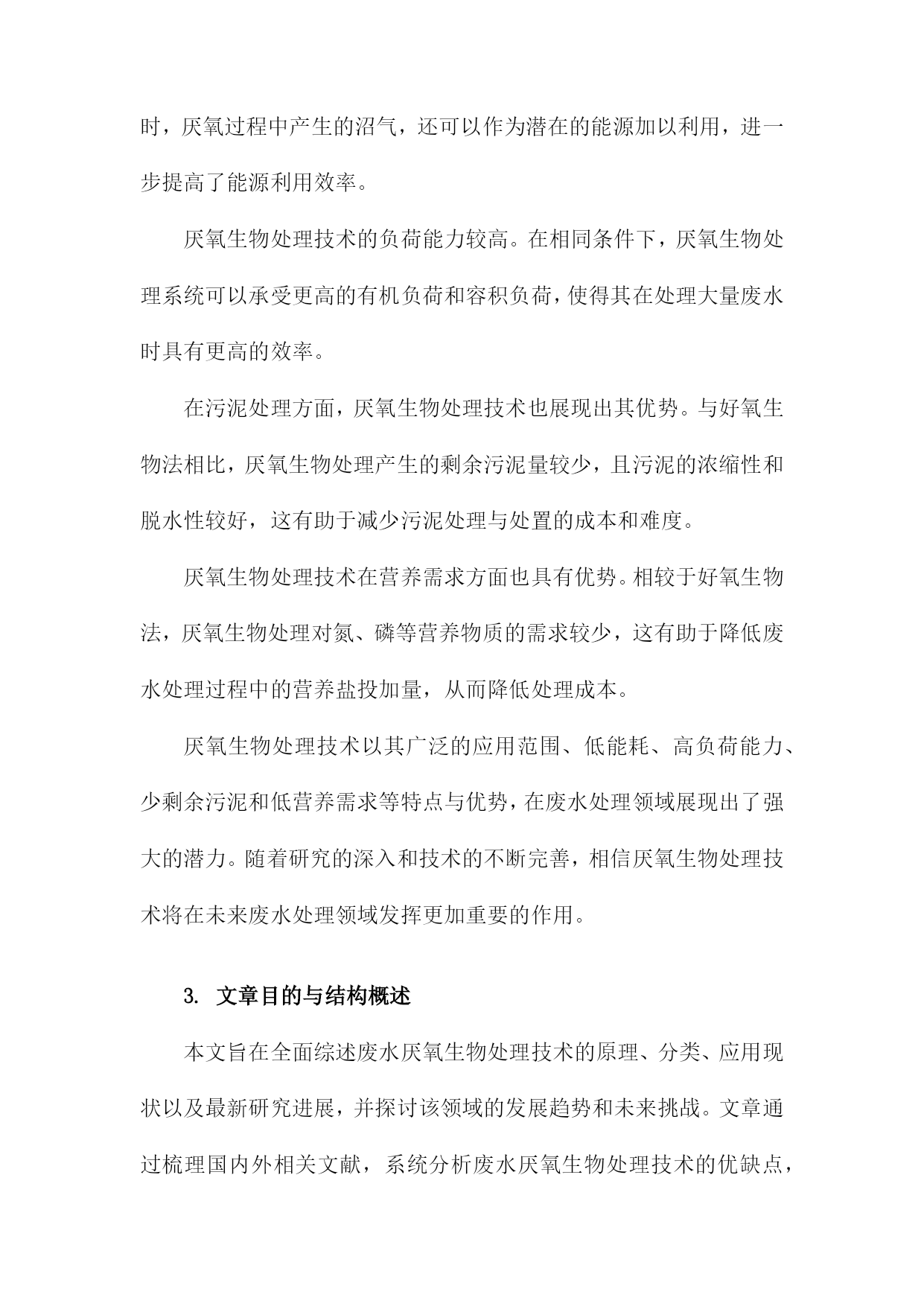 时，厌氧过程中产生的沼气，还可以作为潜在的能源加以利用，进一步提高了能源利用效率。

厌氧生物处理技术的负荷能力较高。在相同条件下，厌氧生物处理系统可以承受更高的有机负荷和容积负荷，使得其在处理大量废水时具有更高的效率。

在污泥处理方面，厌氧生物处理技术也展现出其优势。与好氧生物法相比，厌氧生物处理产生的剩余污泥量较少，且污泥的浓缩性和脱水性较好，这有助于减少污泥处理与处置的成本和难度。

厌氧生物处理技术在营养需求方面也具有优势。相较于好氧生物法，厌氧生物处理对氮、磷等营养物质的需求较少，这有助于降低废水处理过程中的营养盐投加量，从而降低处理成本。

厌氧生物处理技术以其广泛的应用范围、低能耗、高负荷能力、少剩余污泥和低营养需求等特点与优势，在废水处理领域展现出了强大的潜力。随着研究的深入和技术的不断完善，相信厌氧生物处理技术将在未来废水处理领域发挥更加重要的作用。

3. 文章目的与结构概述

本文旨在全面综述废水厌氧生物处理技术的原理、分类、应用现状以及最新研究进展，并探讨该领域的发展趋势和未来挑战。文章通过梳理国内外相关文献，系统分析废水厌氧生物处理技术的优缺点，